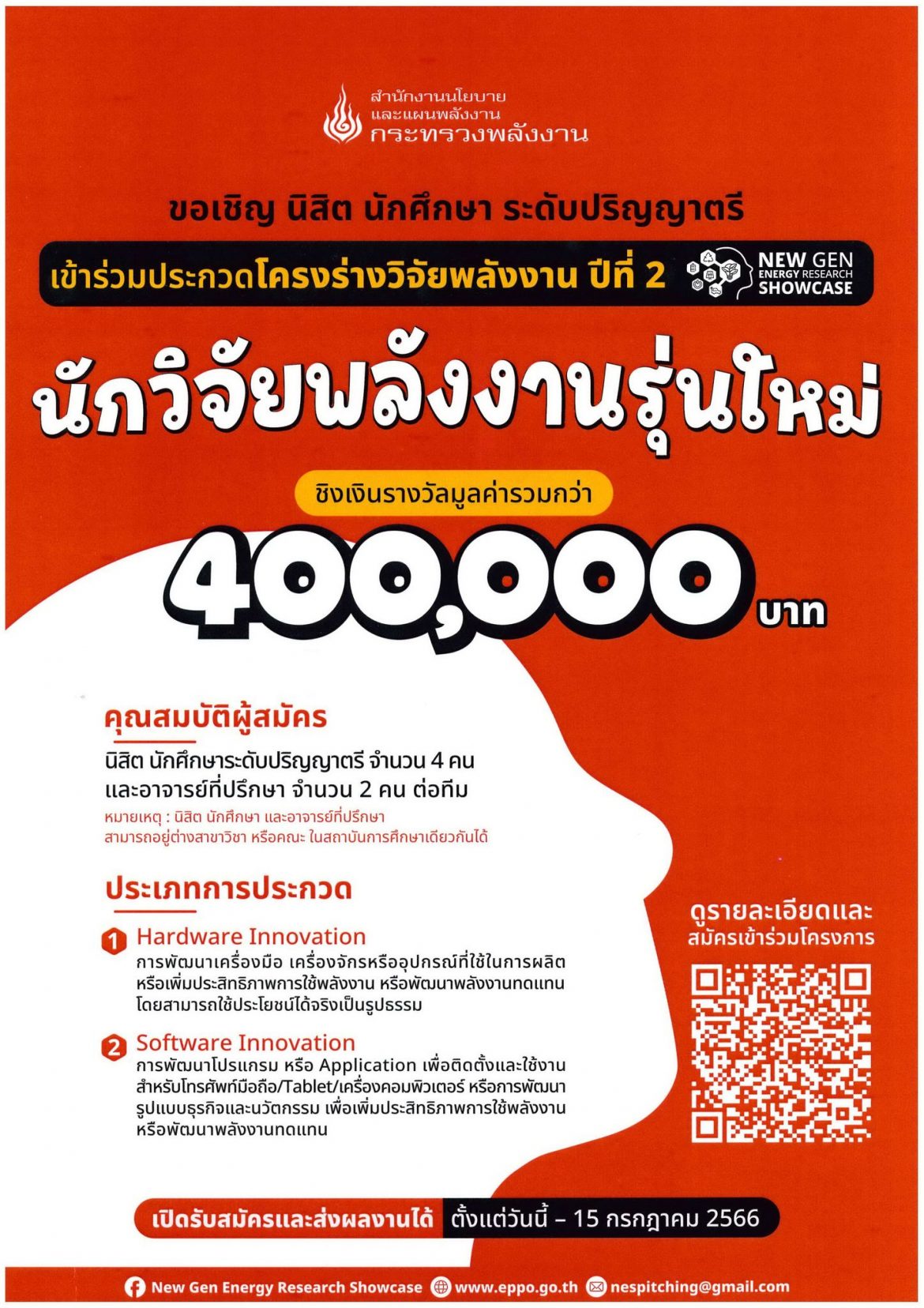 สำนักงานนโยบาย
และแผนพลังงาน
กระทรวงพลังงาน

ขอเชิญ นิสิต นักศึกษา ระดับปริญญาตรี

เข้าร่วมประกวดโครงร่างวิจัยพลังงาน ปีที่ 2

NEW GEN
ENERGY RESEARCH
SHOWCASE

นักวิจัยพลังงานรุ่นใหม่

ชิงเงินรางวัลมูลค่ารวมกว่า

400,000 บาท

คุณสมบัติผู้สมัคร

นิสิต นักศึกษาระดับปริญญาตรี จำนวน 4 คน
และอาจารย์ที่ปรึกษา จำนวน 2 คน ต่อทีม

หมายเหตุ : นิสิต นักศึกษา และอาจารย์ที่ปรึกษา
สามารถอยู่ต่างสาขาวิชา หรือคณะ ในสถาบันการศึกษาเดียวกันได้

ประเภทการประกวด

1 Hardware Innovation
การพัฒนาเครื่องมือ เครื่องจักรหรืออุปกรณ์ที่ใช้ในการผลิตหรือเพิ่มประสิทธิภาพการใช้พลังงาน หรือพัฒนาพลังงานทดแทนโดยสามารถใช้ประโยชน์ได้จริงเป็นรูปธรรม

2 Software Innovation
การพัฒนาโปรแกรม หรือ Application เพื่อติดตั้งและใช้งานสำหรับโทรศัพท์มือถือ/Tablet/เครื่องคอมพิวเตอร์ หรือการพัฒนารูปแบบธุรกิจและนวัตกรรม เพื่อเพิ่มประสิทธิภาพการใช้พลังงานหรือพัฒนาพลังงานทดแทน

ดูรายละเอียดและ
สมัครเข้าร่วมโครงการ

เปิดรับสมัครและส่งผลงานได้ ตั้งแต่วันนี้ – 15 กรกฎาคม 2566

New Gen Energy Research Showcase www.eppo.go.th nespitching@gmail.com